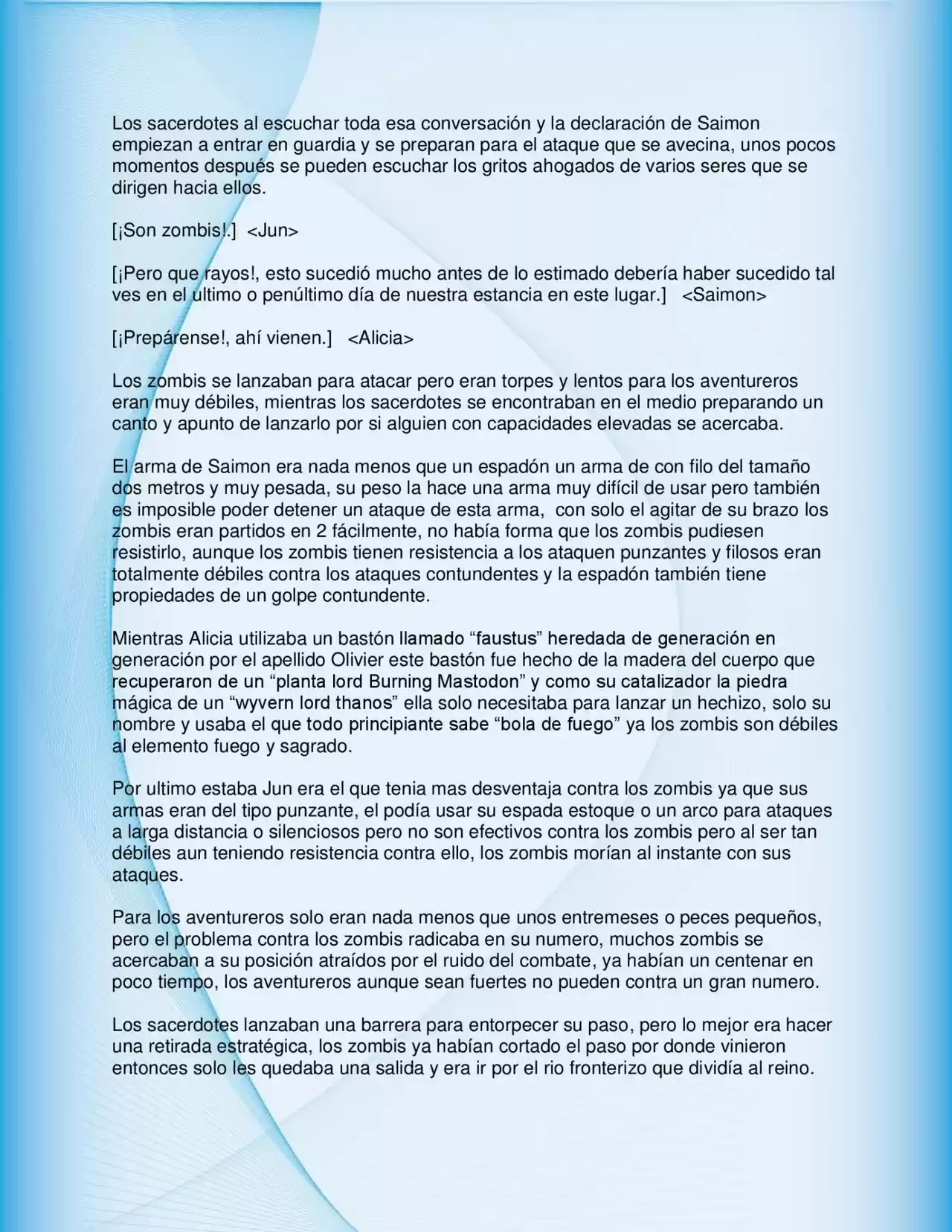 Los sacerdotes al escuchar toda esa conversación y la declaración de Saimon empiezan a entrar en guardia y se preparan para el ataque que se avecina, unos pocos momentos después se pueden escuchar los gritos ahogados de varios seres que se dirigen hacia ellos.

[¡Son zombis!.] <Jun>

[¡Pero que rayos!, esto sucedió mucho antes de lo estimado debería haber sucedido tal ves en el ultimo o penúltimo día de nuestra estancia en este lugar.] <Saimon>

[¡Prepárense!, ahí vienen.] <Alicia>

Los zombis se lanzaban para atacar pero eran torpes y lentos para los aventureros eran muy débiles, mientras los sacerdotes se encontraban en el medio preparando un canto y apunto de lanzarlo por si alguien con capacidades elevadas se acercaba.

El arma de Saimon era nada menos que un espadón un arma de con filo del tamaño dos metros y muy pesada, su peso la hace una arma muy difícil de usar pero también es imposible poder detener un ataque de esta arma, con solo el agitar de su brazo los zombis eran partidos en 2 fácilmente, no había forma que los zombis pudiesen resistirlo, aunque los zombis tienen resistencia a los ataquen punzantes y filosos eran totalmente débiles contra los ataques contundentes y la espadón también tiene propiedades de un golpe contundente.

Mientras Alicia utilizaba un bastón llamado “faustus” heredada de generación en generación por el apellido Olivier este bastón fue hecho de la madera del cuerpo que recuperaron de un “planta lord Burning Mastodon” y como su catalizador la piedra mágica de un “wyvern lord thanos” ella solo necesitaba para lanzar un hechizo, solo su nombre y usaba el que todo principiante sabe “bola de fuego” ya los zombis son débiles al elemento fuego y sagrado.

Por ultimo estaba Jun era el que tenia mas desventaja contra los zombis ya que sus armas eran del tipo punzante, el podía usar su espada estoque o un arco para ataques a larga distancia o silenciosos pero no son efectivos contra los zombis pero al ser tan débiles aun teniendo resistencia contra ello, los zombis morían al instante con sus ataques.

Para los aventureros solo eran nada menos que unos entremeses o peces pequeños, pero el problema contra los zombis radicaba en su numero, muchos zombis se acercaban a su posición atraídos por el ruido del combate, ya habían un centenar en poco tiempo, los aventureros aunque sean fuertes no pueden contra un gran numero.

Los sacerdotes lanzaban una barrera para entorpecer su paso, pero lo mejor era hacer una retirada estratégica, los zombis ya habían cortado el paso por donde vinieron entonces solo les quedaba una salida y era ir por el rio fronterizo que dividía al reino.